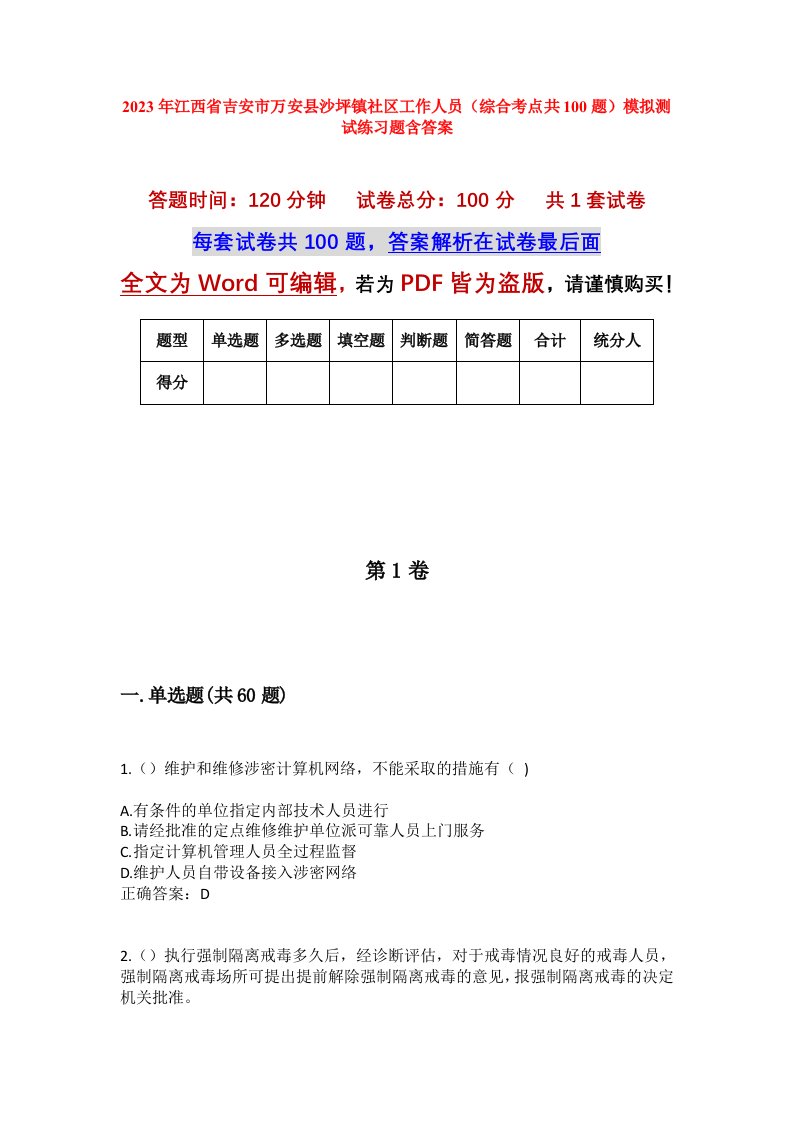 2023年江西省吉安市万安县沙坪镇社区工作人员（综合考点共100题）模拟测试练习题含答案

答题时间：120分钟　试卷总分：100分　共1套试卷

每套试卷共100题，答案解析在试卷最后面

全文为Word可编辑，若为PDF皆为盗版，请谨慎购买！

| 题型 | 单选题 | 多选题 | 填空题 | 判断题 | 简答题 | 合计 | 统分人 |
|---|---|---|---|---|---|---|---|
| 得分 | | | | | | | |

第1卷

一.单选题(共60题)

1.（）维护和维修涉密计算机网络，不能采取的措施有（ )

A.有条件的单位指定内部技术人员进行
B.请经批准的定点维修维护单位派可靠人员上门服务
C.指定计算机管理人员全过程监督
D.维护人员自带设备接入涉密网络
正确答案：D

2.（）执行强制隔离戒毒多久后，经诊断评估，对于戒毒情况良好的戒毒人员，强制隔离戒毒场所可提出提前解除强制隔离戒毒的意见，报强制隔离戒毒的决定机关批准。